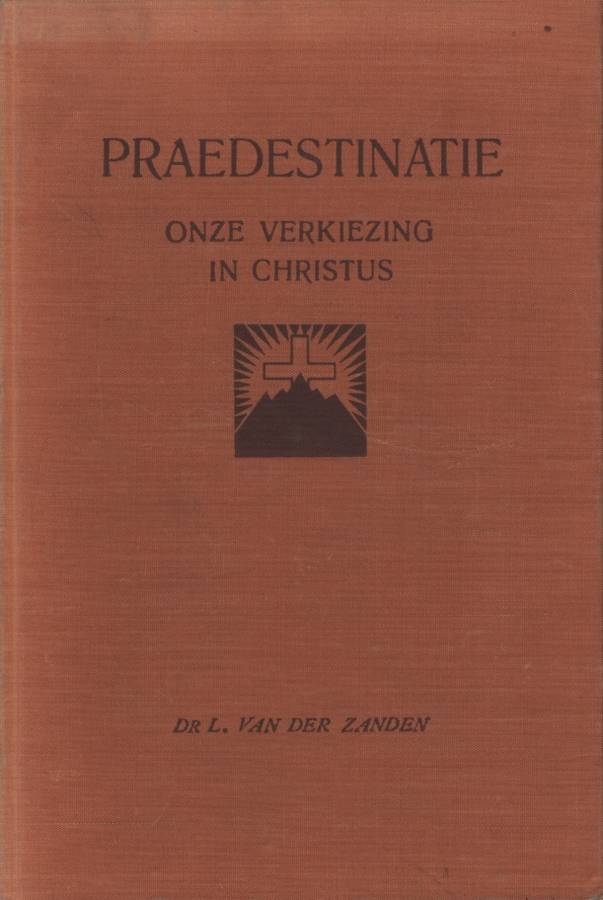 PRAEDESTINATIE

ONZE VERKIEZING
IN CHRISTUS

DR L. VAN DER ZANDEN